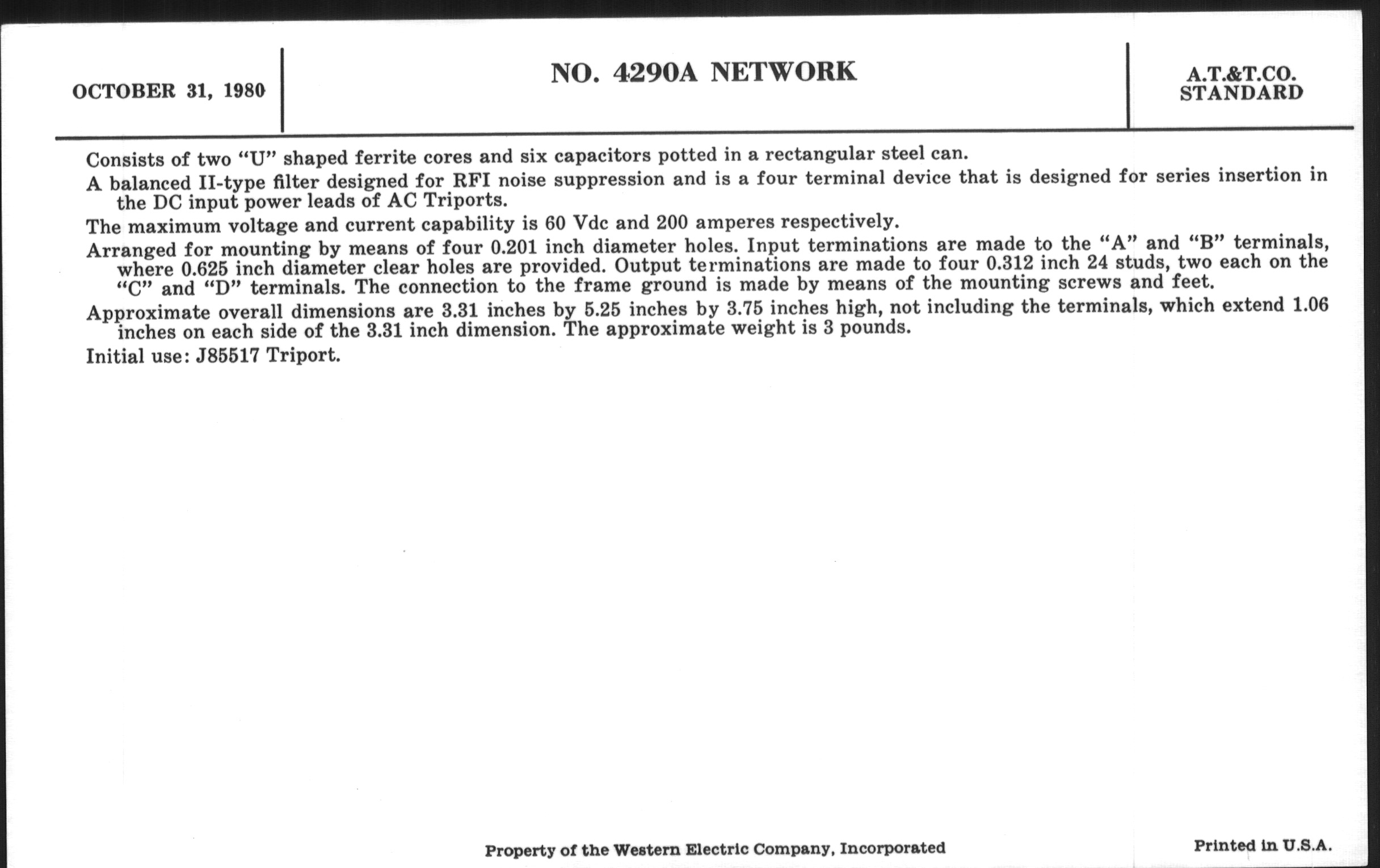 OCTOBER 31, 1980

NO. 4290A NETWORK

A.T.&T.CO.
STANDARD

Consists of two "U" shaped ferrite cores and six capacitors potted in a rectangular steel can.

A balanced II-type filter designed for RFI noise suppression and is a four terminal device that is designed for series insertion in the DC input power leads of AC Triports.

The maximum voltage and current capability is 60 Vdc and 200 amperes respectively.

Arranged for mounting by means of four 0.201 inch diameter holes. Input terminations are made to the "A" and "B" terminals, where 0.625 inch diameter clear holes are provided. Output terminations are made to four 0.312 inch 24 studs, two each on the "C" and "D" terminals. The connection to the frame ground is made by means of the mounting screws and feet.

Approximate overall dimensions are 3.31 inches by 5.25 inches by 3.75 inches high, not including the terminals, which extend 1.06 inches on each side of the 3.31 inch dimension. The approximate weight is 3 pounds.

Initial use: J85517 Triport.

Property of the Western Electric Company, Incorporated

Printed in U.S.A.